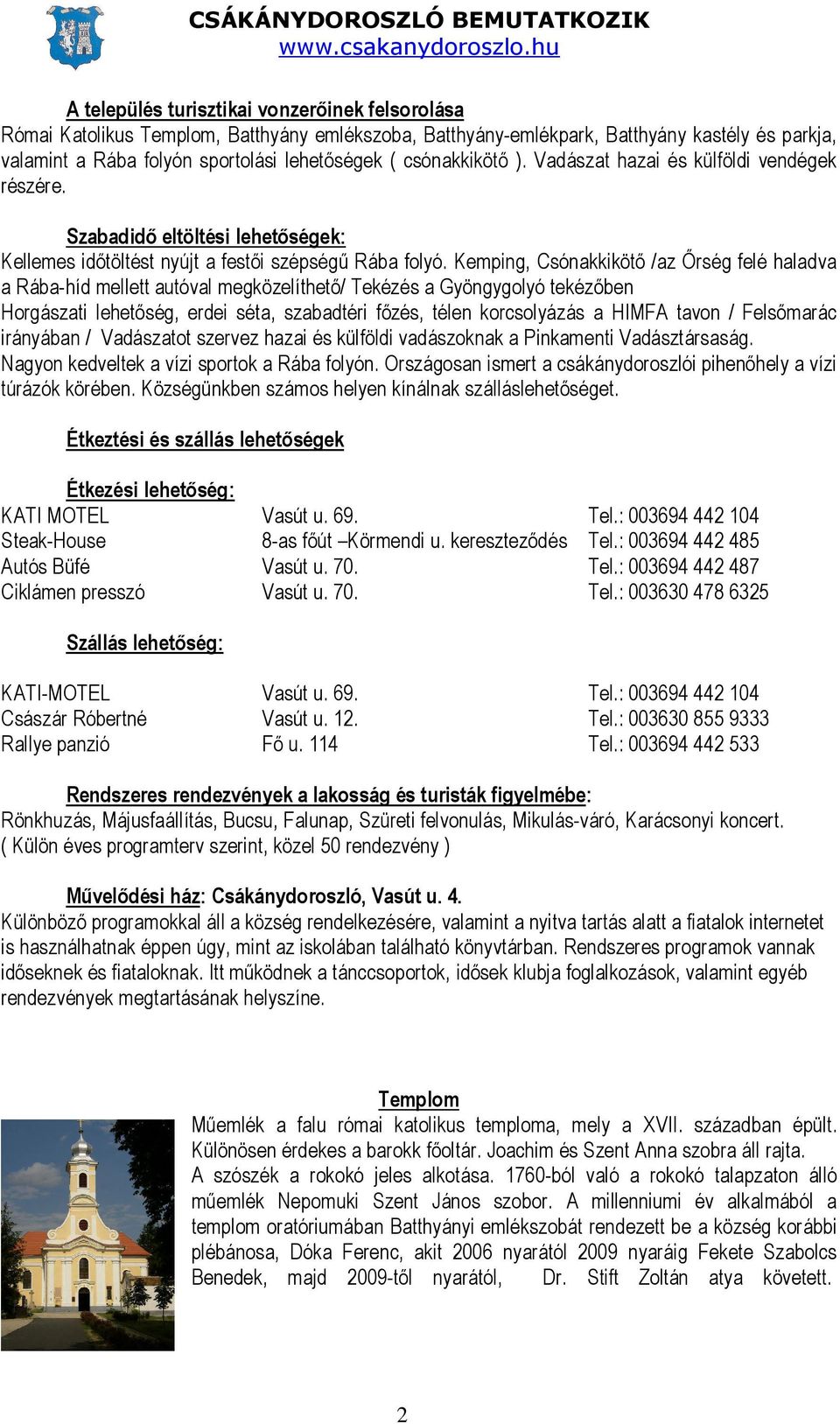 CSÁKÁNYDOROSZLÓ BEMUTATKOZIK
www.csakanydoroszlo.hu

A település turisztikai vonzerőinek felsorolása
Római Katolikus Templom, Batthyány emlékszoba, Batthyány-emlékpark, Batthyány kastély és parkja, valamint a Rába folyón sportolási lehetőségek ( csónakkikötő ). Vadászat hazai és külföldi vendégek részére.

Szabadidő eltöltési lehetőségek:
Kellemes időtöltést nyújt a festői szépségű Rába folyó. Kemping, Csónakkikötő /az Őrség felé haladva a Rába-híd mellett autóval megközelíthető/ Tekézés a Gyöngygolyó tekézőben
Horgászati lehetőség, erdei séta, szabadtéri főzés, télen korcsolyázás a HIMFA tavon / Felsőmarác irányában / Vadászatot szervez hazai és külföldi vadászoknak a Pinkamenti Vadásztársaság.
Nagyon kedveltek a vízi sportok a Rába folyón. Országosan ismert a csákánydoroszlói pihenőhely a vízi túrázók körében. Községünkben számos helyen kínálnak szálláslehetőséget.

Étkeztési és szállás lehetőségek

Étkezési lehetőség:
| | | |
|---|---|---|
| KATI MOTEL | Vasút u. 69. | Tel.: 003694 442 104 |
| Steak-House | 8-as főút –Körmendi u. kereszteződés | Tel.: 003694 442 485 |
| Autós Büfé | Vasút u. 70. | Tel.: 003694 442 487 |
| Ciklámen presszó | Vasút u. 70. | Tel.: 003630 478 6325 |

Szállás lehetőség:
| | | |
|---|---|---|
| KATI-MOTEL | Vasút u. 69. | Tel.: 003694 442 104 |
| Császár Róbertné | Vasút u. 12. | Tel.: 003630 855 9333 |
| Rallye panzió | Fő u. 114 | Tel.: 003694 442 533 |

Rendszeres rendezvények a lakosság és turisták figyelmébe:
Rönkhuzás, Májusfaállítás, Bucsu, Falunap, Szüreti felvonulás, Mikulás-váró, Karácsonyi koncert.
( Külön éves programterv szerint, közel 50 rendezvény )

Művelődési ház: Csákánydoroszló, Vasút u. 4.
Különböző programokkal áll a község rendelkezésére, valamint a nyitva tartás alatt a fiatalok internetet is használhatnak éppen úgy, mint az iskolában található könyvtárban. Rendszeres programok vannak időseknek és fiataloknak. Itt működnek a tánccsoportok, idősek klubja foglalkozások, valamint egyéb rendezvények megtartásának helyszíne.

Templom
Műemlék a falu római katolikus temploma, mely a XVII. században épült. Különösen érdekes a barokk főoltár. Joachim és Szent Anna szobra áll rajta.
A szószék a rokokó jeles alkotása. 1760-ból való a rokokó talapzaton álló műemlék Nepomuki Szent János szobor. A millenniumi év alkalmából a templom oratóriumában Batthyányi emlékszobát rendezett be a község korábbi plébánosa, Dóka Ferenc, akit 2006 nyarától 2009 nyaráig Fekete Szabolcs Benedek, majd 2009-től nyarától, Dr. Stift Zoltán atya követett.

2